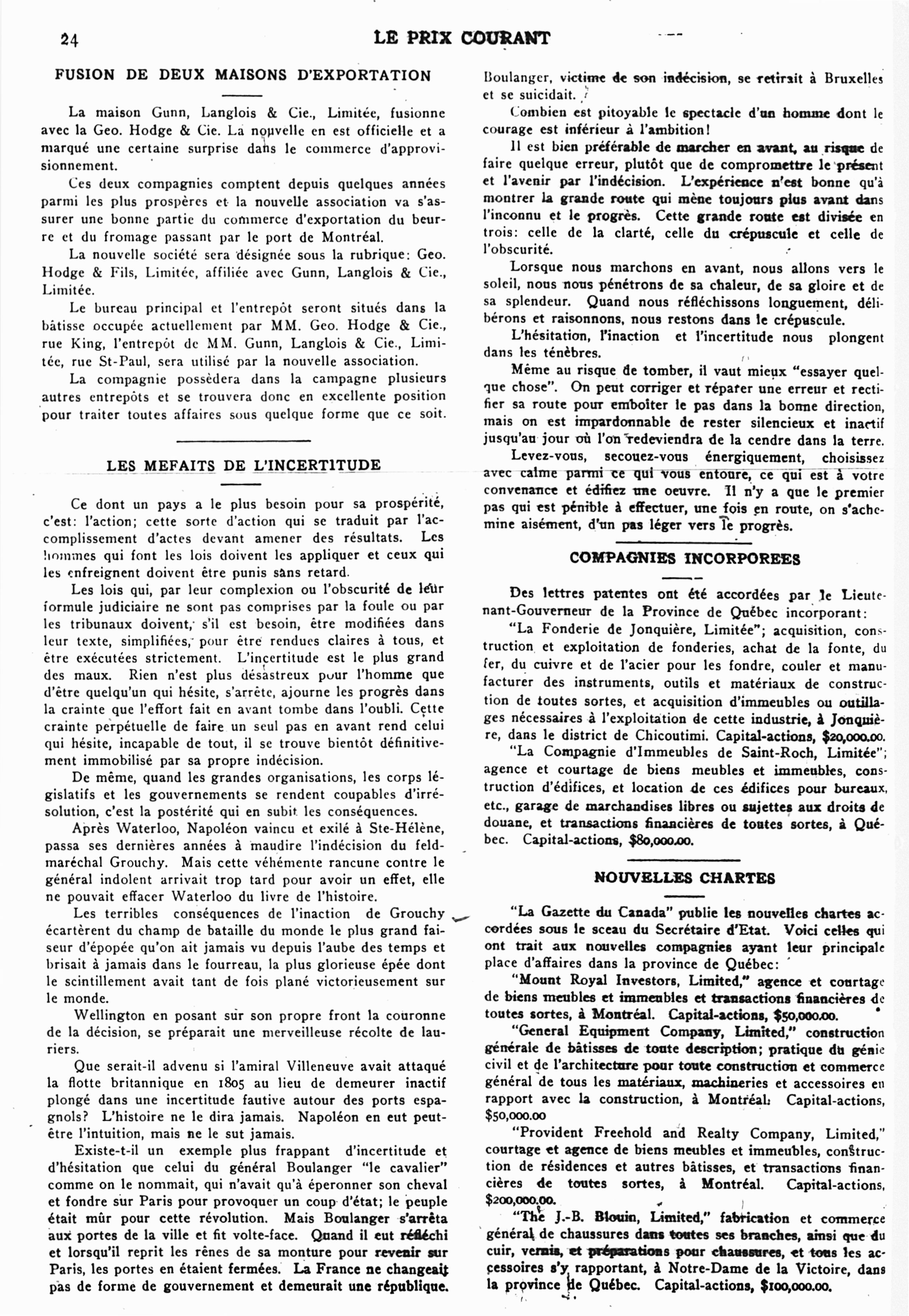 24 LE PRIX COURANT

FUSION DE DEUX MAISONS D'EXPORTATION

La maison Gunn, Langlois & Cie., Limitée, fusionne avec la Geo. Hodge & Cie. La nouvelle en est officielle et a marqué une certaine surprise dans le commerce d'approvisionnement.

Ces deux compagnies comptent depuis quelques années parmi les plus prospères et la nouvelle association va s'assurer une bonne partie du commerce d'exportation du beurre et du fromage passant par le port de Montréal.

La nouvelle société sera désignée sous la rubrique: Geo. Hodge & Fils, Limitée, affiliée avec Gunn, Langlois & Cie., Limitée.

Le bureau principal et l'entrepôt seront situés dans la bâtisse occupée actuellement par MM. Geo. Hodge & Cie., rue King, l'entrepôt de MM. Gunn, Langlois & Cie., Limitée, rue St-Paul, sera utilisé par la nouvelle association.

La compagnie possèdera dans la campagne plusieurs autres entrepôts et se trouvera donc en excellente position pour traiter toutes affaires sous quelque forme que ce soit.

LES MEFAITS DE L'INCERTITUDE

Ce dont un pays a le plus besoin pour sa prospérité, c'est: l'action; cette sorte d'action qui se traduit par l'accomplissement d'actes devant amener des résultats. Les hommes qui font les lois doivent les appliquer et ceux qui les enfreignent doivent être punis sans retard.

Les lois qui, par leur complexion ou l'obscurité de leur formule judiciaire ne sont pas comprises par la foule ou par les tribunaux doivent, s'il est besoin, être modifiées dans leur texte, simplifiées, pour être rendues claires à tous, et être exécutées strictement. L'incertitude est le plus grand des maux. Rien n'est plus désastreux pour l'homme que d'être quelqu'un qui hésite, s'arrête, ajourne les progrès dans la crainte que l'effort fait en avant tombe dans l'oubli. Cette crainte perpétuelle de faire un seul pas en avant rend celui qui hésite, incapable de tout, il se trouve bientôt définitivement immobilisé par sa propre indécision.

De même, quand les grandes organisations, les corps législatifs et les gouvernements se rendent coupables d'irrésolution, c'est la postérité qui en subit les conséquences.

Après Waterloo, Napoléon vaincu et exilé à Ste-Hélène, passa ses dernières années à maudire l'indécision du feld-maréchal Grouchy. Mais cette véhémente rancune contre le général indolent arrivait trop tard pour avoir un effet, elle ne pouvait effacer Waterloo du livre de l'histoire.

Les terribles conséquences de l'inaction de Grouchy écartèrent du champ de bataille du monde le plus grand faiseur d'épopée qu'on ait jamais vu depuis l'aube des temps et brisait à jamais dans le fourreau, la plus glorieuse épée dont le scintillement avait tant de fois plané victorieusement sur le monde.

Wellington en posant sur son propre front la couronne de la décision, se préparait une merveilleuse récolte de lauriers.

Que serait-il advenu si l'amiral Villeneuve avait attaqué la flotte britannique en 1805 au lieu de demeurer inactif plongé dans une incertitude fautive autour des ports espagnols? L'histoire ne le dira jamais. Napoléon en eut peut-être l'intuition, mais ne le sut jamais.

Existe-t-il un exemple plus frappant d'incertitude et d'hésitation que celui du général Boulanger "le cavalier" comme on le nommait, qui n'avait qu'à éperonner son cheval et fondre sur Paris pour provoquer un coup d'état; le peuple était mûr pour cette révolution. Mais Boulanger s'arrêta aux portes de la ville et fit volte-face. Quand il eut réfléchi et lorsqu'il reprit les rênes de sa monture pour revenir sur Paris, les portes en étaient fermées. La France ne changeait pas de forme de gouvernement et demeurait une république. Boulanger, victime de son indécision, se retirait à Bruxelles et se suicidait.

Combien est pitoyable le spectacle d'un homme dont le courage est inférieur à l'ambition!

Il est bien préférable de marcher en avant, au risque de faire quelque erreur, plutôt que de compromettre le présent et l'avenir par l'indécision. L'expérience n'est bonne qu'à montrer la grande route qui mène toujours plus avant dans l'inconnu et le progrès. Cette grande route est divisée en trois: celle de la clarté, celle du crépuscule et celle de l'obscurité.

Lorsque nous marchons en avant, nous allons vers le soleil, nous nous pénétrons de sa chaleur, de sa gloire et de sa splendeur. Quand nous réfléchissons longuement, délibérons et raisonnons, nous restons dans le crépuscule.

L'hésitation, l'inaction et l'incertitude nous plongent dans les ténèbres.

Même au risque de tomber, il vaut mieux "essayer quelque chose". On peut corriger et réparer une erreur et rectifier sa route pour emboîter le pas dans la bonne direction, mais on est impardonnable de rester silencieux et inactif jusqu'au jour où l'on redeviendra de la cendre dans la terre.

Levez-vous, secouez-vous énergiquement, choisissez avec calme parmi ce qui vous entoure, ce qui est à votre convenance et édifiez une oeuvre. Il n'y a que le premier pas qui est pénible à effectuer, une fois en route, on s'achemine aisément, d'un pas léger vers le progrès.

COMPAGNIES INCORPOREES

Des lettres patentes ont été accordées par le Lieutenant-Gouverneur de la Province de Québec incorporant:

"La Fonderie de Jonquière, Limitée"; acquisition, construction et exploitation de fonderies, achat de la fonte, du fer, du cuivre et de l'acier pour les fondre, couler et manufacturer des instruments, outils et matériaux de construction de toutes sortes, et acquisition d'immeubles ou outillages nécessaires à l'exploitation de cette industrie, à Jonquière, dans le district de Chicoutimi. Capital-actions, $20,000.00.

"La Compagnie d'Immeubles de Saint-Roch, Limitée"; agence et courtage de biens meubles et immeubles, construction d'édifices, et location de ces édifices pour bureaux, etc., garage de marchandises libres ou sujettes aux droits de douane, et transactions financières de toutes sortes, à Québec. Capital-actions, $80,000.00.

NOUVELLES CHARTES

"La Gazette du Canada" publie les nouvelles chartes accordées sous le sceau du Secrétaire d'Etat. Voici celles qui ont trait aux nouvelles compagnies ayant leur principale place d'affaires dans la province de Québec:

"Mount Royal Investors, Limited," agence et courtage de biens meubles et immeubles et transactions financières de toutes sortes, à Montréal. Capital-actions, $50,000.00.

"General Equipment Company, Limited," construction générale de bâtisses de toute description; pratique du génie civil et de l'architecture pour toute construction et commerce général de tous les matériaux, machineries et accessoires en rapport avec la construction, à Montréal. Capital-actions, $50,000.00

"Provident Freehold and Realty Company, Limited," courtage et agence de biens meubles et immeubles, construction de résidences et autres bâtisses, et transactions financières de toutes sortes, à Montréal. Capital-actions, $200,000.00.

"The J.-B. Blouin, Limited," fabrication et commerce général de chaussures dans toutes ses branches, ainsi que du cuir, vernis, et préparations pour chaussures, et tous les accessoires s'y rapportant, à Notre-Dame de la Victoire, dans la province de Québec. Capital-actions, $100,000.00.